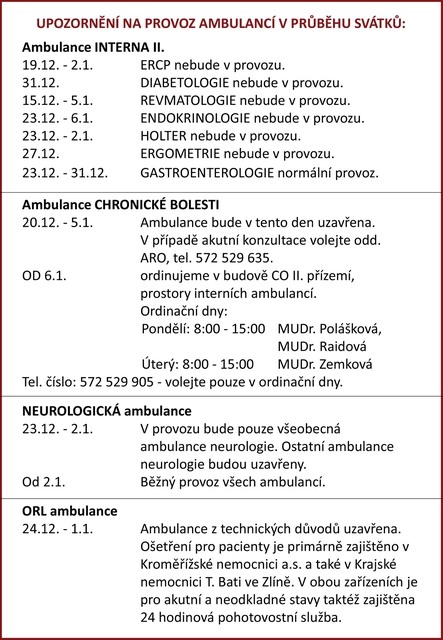 UPOZORNĚNÍ NA PROVOZ AMBULANCÍ V PRŮBĚHU SVÁTKŮ:

Ambulance INTERNA II.
19.12. - 2.1. ERCP nebude v provozu.
31.12. DIABETOLOGIE nebude v provozu.
15.12. - 5.1. REVMATOLOGIE nebude v provozu.
23.12. - 6.1. ENDOKRINOLOGIE nebude v provozu.
23.12. - 2.1. HOLTER nebude v provozu.
27.12. ERGOMETRIE nebude v provozu.
23.12. - 31.12. GASTROENTEROLOGIE normální provoz.

Ambulance CHRONICKÉ BOLESTI
20.12. - 5.1. Ambulance bude v tento den uzavřena. V případě akutní konzultace volejte odd. ARO, tel. 572 529 635.
OD 6.1. ordinujeme v budově CO II. přízemí, prostory interních ambulancí.
Ordinační dny:
Pondělí: 8:00 - 15:00 MUDr. Polášková, MUDr. Raidová
Úterý: 8:00 - 15:00 MUDr. Zemková
Tel. číslo: 572 529 905 - volejte pouze v ordinační dny.

NEUROLOGICKÁ ambulance
23.12. - 2.1. V provozu bude pouze všeobecná ambulance neurologie. Ostatní ambulance neurologie budou uzavřeny.
Od 2.1. Běžný provoz všech ambulancí.

ORL ambulance
24.12. - 1.1. Ambulance z technických důvodů uzavřena. Ošetření pro pacienty je primárně zajištěno v Kroměřížské nemocnici a.s. a také v Krajské nemocnici T. Bati ve Zlíně. V obou zařízeních je pro akutní a neodkladné stavy taktéž zajištěna 24 hodinová pohotovostní služba.